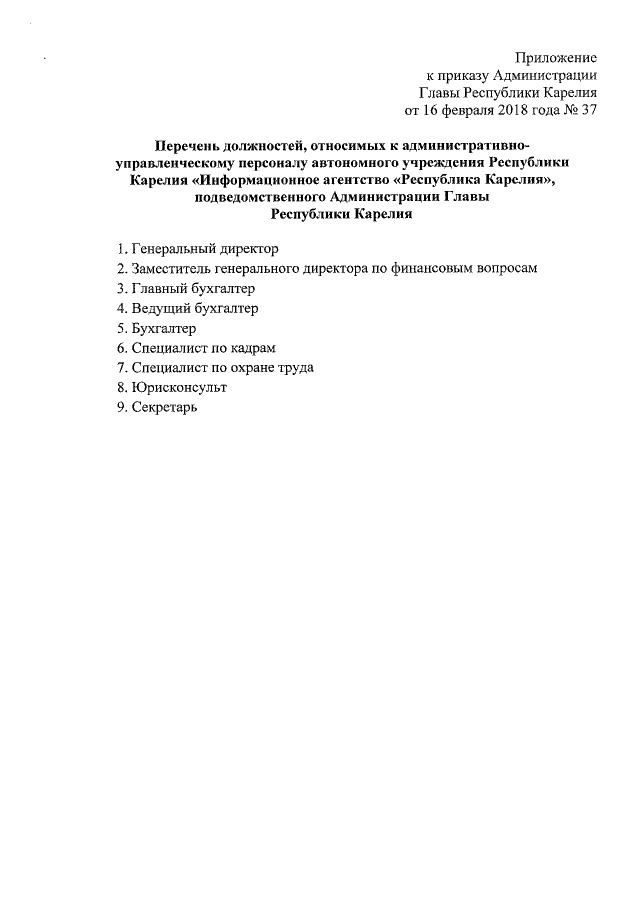 Приложение
к приказу Администрации
Главы Республики Карелия
от 16 февраля 2018 года № 37

Перечень должностей, относимых к административно-управленческому персоналу автономного учреждения Республики Карелия «Информационное агентство «Республика Карелия», подведомственного Администрации Главы Республики Карелия

1. Генеральный директор
2. Заместитель генерального директора по финансовым вопросам
3. Главный бухгалтер
4. Ведущий бухгалтер
5. Бухгалтер
6. Специалист по кадрам
7. Специалист по охране труда
8. Юрисконсульт
9. Секретарь